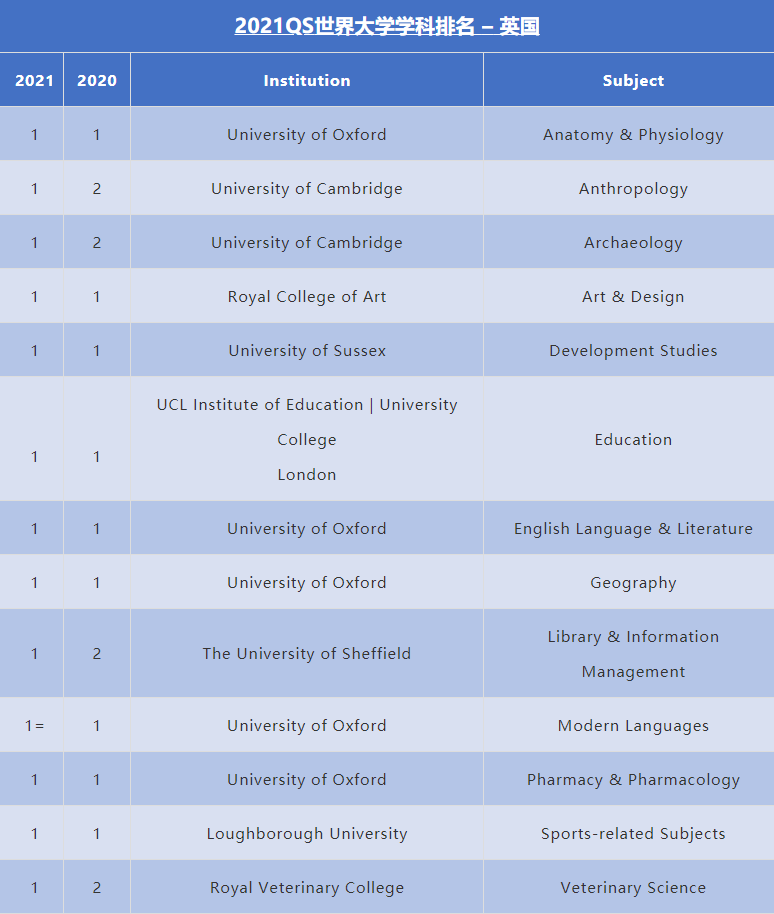 2021QS世界大学学科排名 – 英国

| 2021 | 2020 | Institution | Subject |
|---|---|---|---|
| 1 | 1 | University of Oxford | Anatomy & Physiology |
| 1 | 2 | University of Cambridge | Anthropology |
| 1 | 2 | University of Cambridge | Archaeology |
| 1 | 1 | Royal College of Art | Art & Design |
| 1 | 1 | University of Sussex | Development Studies |
| 1 | 1 | UCL Institute of Education \| University College London | Education |
| 1 | 1 | University of Oxford | English Language & Literature |
| 1 | 1 | University of Oxford | Geography |
| 1 | 2 | The University of Sheffield | Library & Information Management |
| 1= | 1 | University of Oxford | Modern Languages |
| 1 | 1 | University of Oxford | Pharmacy & Pharmacology |
| 1 | 1 | Loughborough University | Sports-related Subjects |
| 1 | 2 | Royal Veterinary College | Veterinary Science |